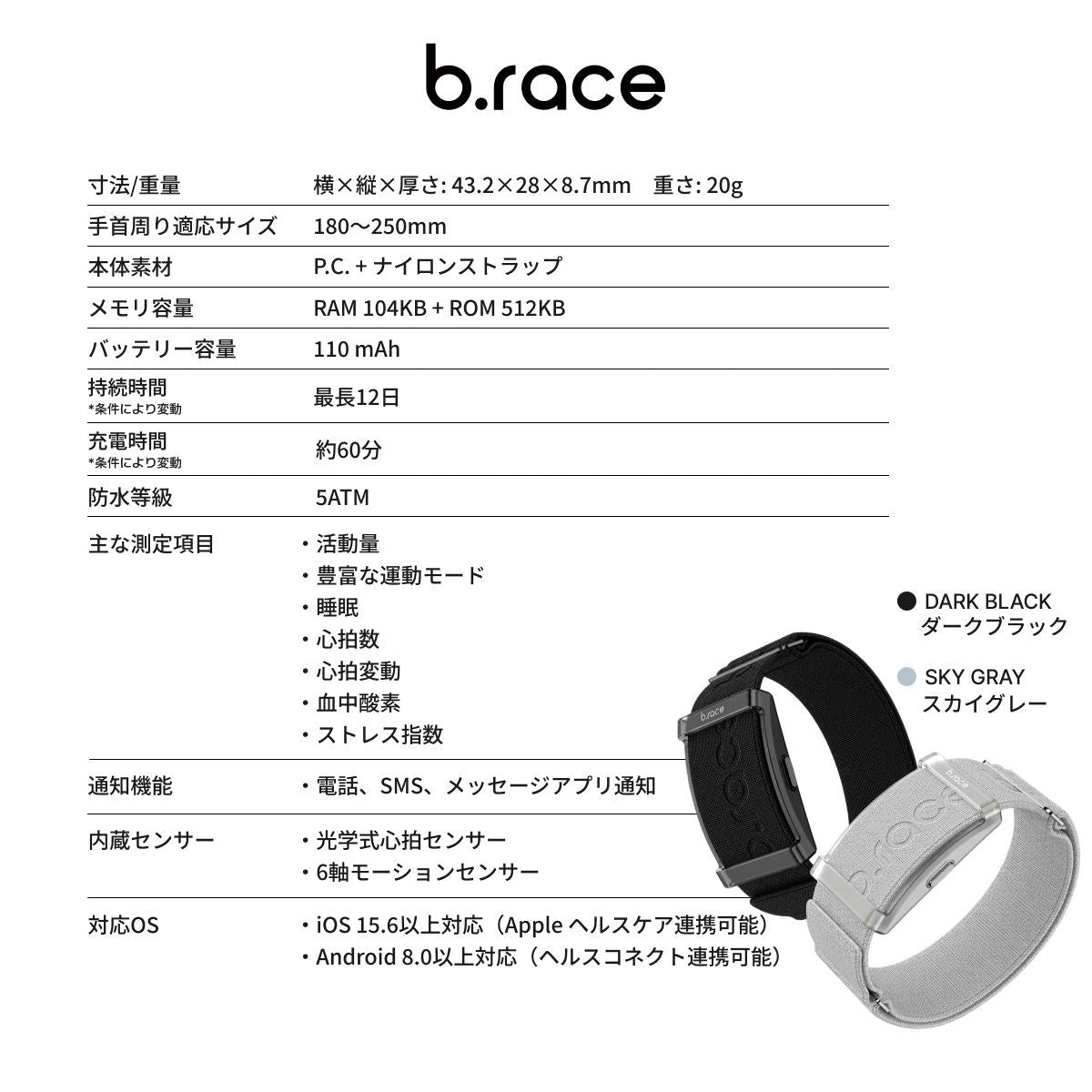 b.race

| 寸法/重量 | 横×縦×厚さ: 43.2×28×8.7mm　重さ: 20g |
|---|---|
| 手首周り適応サイズ | 180〜250mm |
| 本体素材 | P.C. + ナイロンストラップ |
| メモリ容量 | RAM 104KB + ROM 512KB |
| バッテリー容量 | 110 mAh |
| 持続時間 *条件により変動 | 最長12日 |
| 充電時間 *条件により変動 | 約60分 |
| 防水等級 | 5ATM |
| 主な測定項目 | ・活動量 ・豊富な運動モード ・睡眠 ・心拍数 ・心拍変動 ・血中酸素 ・ストレス指数 |
| 通知機能 | ・電話、SMS、メッセージアプリ通知 |
| 内蔵センサー | ・光学式心拍センサー ・6軸モーションセンサー |
| 対応OS | ・iOS 15.6以上対応（Apple ヘルスケア連携可能） ・Android 8.0以上対応（ヘルスコネクト連携可能） |

DARK BLACK
ダークブラック

SKY GRAY
スカイグレー

b.race

b.race